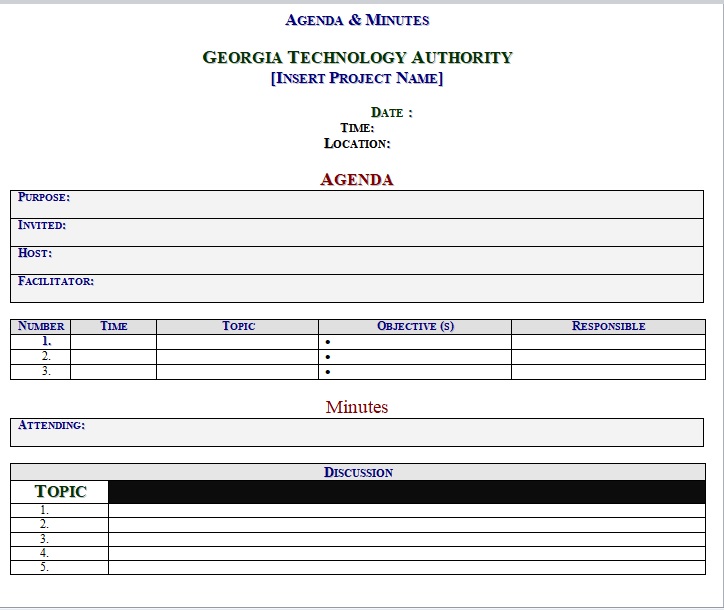 AGENDA & MINUTES

GEORGIA TECHNOLOGY AUTHORITY
[INSERT PROJECT NAME]

DATE :
TIME:
LOCATION:

AGENDA

| PURPOSE: |
|---|
| INVITED: |
| HOST: |
| FACILITATOR: |

| NUMBER | TIME | TOPIC | OBJECTIVE (S) | RESPONSIBLE |
|---|---|---|---|---|
| 1. | | | • | |
| 2. | | | • | |
| 3. | | | • | |

Minutes

| ATTENDING: |
|---|

| DISCUSSION | |
|---|---|
| TOPIC | |
| 1. | |
| 2. | |
| 3. | |
| 4. | |
| 5. | |